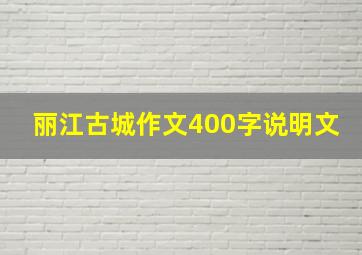 丽江古城作文400字说明文